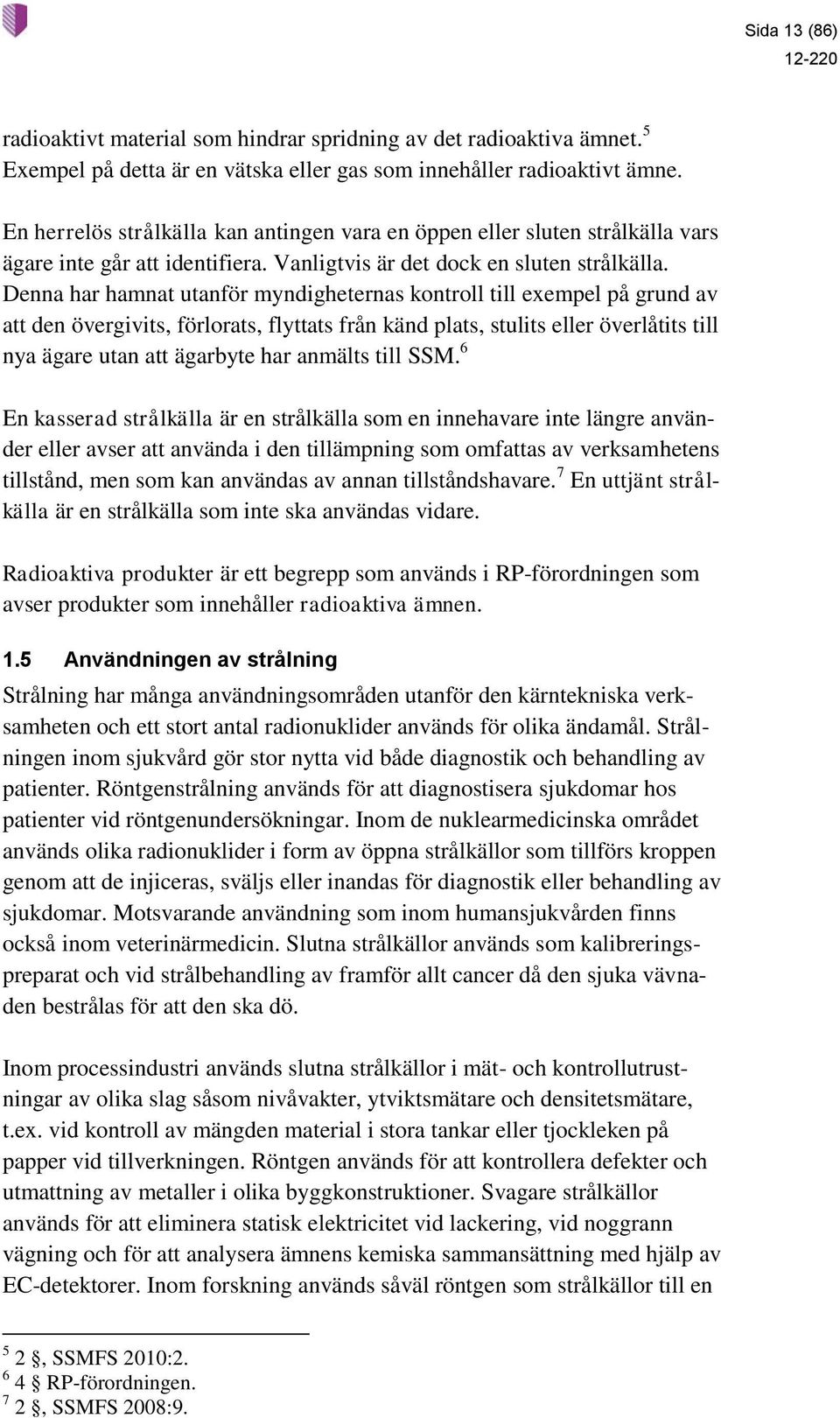 Sida 13 (86)
12-220

radioaktivt material som hindrar spridning av det radioaktiva ämnet.$^5$ Exempel på detta är en vätska eller gas som innehåller radioaktivt ämne.

En herrelös strålkälla kan antingen vara en öppen eller sluten strålkälla vars ägare inte går att identifiera. Vanligtvis är det dock en sluten strålkälla. Denna har hamnat utanför myndigheternas kontroll till exempel på grund av att den övergivits, förlorats, flyttats från känd plats, stulits eller överlåtits till nya ägare utan att ägarbyte har anmälts till SSM.$^6$

En kasserad strålkälla är en strålkälla som en innehavare inte längre använder eller avser att använda i den tillämpning som omfattas av verksamhetens tillstånd, men som kan användas av annan tillståndshavare.$^7$ En uttjänt strålkälla är en strålkälla som inte ska användas vidare.

Radioaktiva produkter är ett begrepp som används i RP-förordningen som avser produkter som innehåller radioaktiva ämnen.

1.5 Användningen av strålning

Strålning har många användningsområden utanför den kärntekniska verksamheten och ett stort antal radionuklider används för olika ändamål. Strålningen inom sjukvård gör stor nytta vid både diagnostik och behandling av patienter. Röntgenstrålning används för att diagnostisera sjukdomar hos patienter vid röntgenundersökningar. Inom de nuklearmedicinska området används olika radionuklider i form av öppna strålkällor som tillförs kroppen genom att de injiceras, sväljs eller inandas för diagnostik eller behandling av sjukdomar. Motsvarande användning som inom humansjukvården finns också inom veterinärmedicin. Slutna strålkällor används som kalibreringspreparat och vid strålbehandling av framför allt cancer då den sjuka vävnaden bestrålas för att den ska dö.

Inom processindustri används slutna strålkällor i mät- och kontrollutrustningar av olika slag såsom nivåvakter, ytviktsmätare och densitetsmätare, t.ex. vid kontroll av mängden material i stora tankar eller tjockleken på papper vid tillverkningen. Röntgen används för att kontrollera defekter och utmattning av metaller i olika byggkonstruktioner. Svagare strålkällor används för att eliminera statisk elektricitet vid lackering, vid noggrann vägning och för att analysera ämnens kemiska sammansättning med hjälp av EC-detektorer. Inom forskning används såväl röntgen som strålkällor till en

$^5$ 2 §, SSMFS 2010:2.
$^6$ 4 § RP-förordningen.
$^7$ 2 §, SSMFS 2008:9.